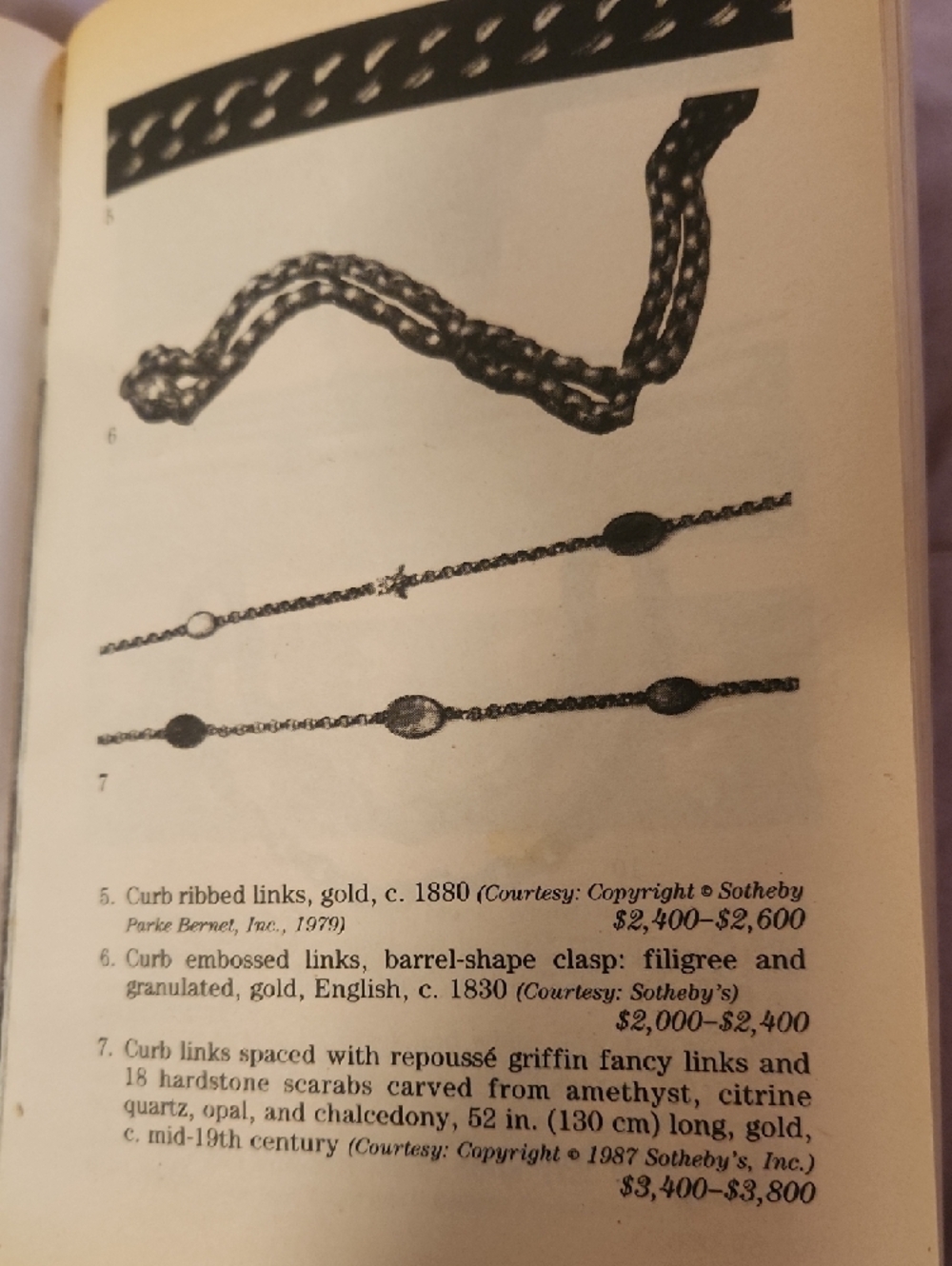 5

6

7

5. Curb ribbed links, gold, c. 1880 (Courtesy: Copyright © Sotheby Parke Bernet, Inc., 1979) $2,400–$2,600

6. Curb embossed links, barrel-shape clasp: filigree and granulated, gold, English, c. 1830 (Courtesy: Sotheby's) $2,000–$2,400

7. Curb links spaced with repoussé griffin fancy links and 18 hardstone scarabs carved from amethyst, citrine quartz, opal, and chalcedony, 52 in. (130 cm) long, gold, c. mid-19th century (Courtesy: Copyright © 1987 Sotheby's, Inc.) $3,400–$3,800